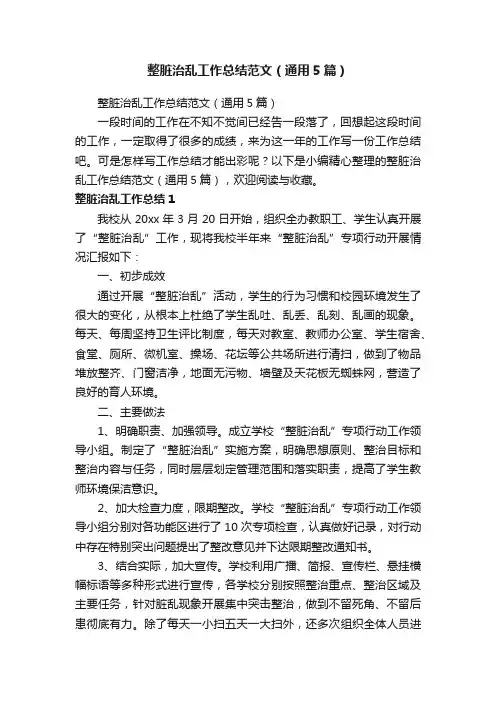 整脏治乱工作总结范文（通用5篇）

整脏治乱工作总结范文（通用5篇）

一段时间的工作在不知不觉间已经告一段落了，回想起这段时间的工作，一定取得了很多的成绩，来为这一年的工作写一份工作总结吧。可是怎样写工作总结才能出彩呢？以下是小编精心整理的整脏治乱工作总结范文（通用5篇），欢迎阅读与收藏。

整脏治乱工作总结1

我校从20xx年3月20日开始，组织全办教职工、学生认真开展了“整脏治乱”工作，现将我校半年来“整脏治乱”专项行动开展情况汇报如下：

一、初步成效

通过开展“整脏治乱”活动，学生的行为习惯和校园环境发生了很大的变化，从根本上杜绝了学生乱吐、乱丢、乱刻、乱画的现象。每天、每周坚持卫生评比制度，每天对教室、教师办公室、学生宿舍、食堂、厕所、微机室、操场、花坛等公共场所进行清扫，做到了物品堆放整齐、门窗洁净，地面无污物、墙壁及天花板无蜘蛛网，营造了良好的育人环境。

二、主要做法

1、明确职责、加强领导。成立学校“整脏治乱”专项行动工作领导小组。制定了“整脏治乱”实施方案，明确思想原则、整治目标和整治内容与任务，同时层层划定管理范围和落实职责，提高了学生教师环境保洁意识。

2、加大检查力度，限期整改。学校“整脏治乱”专项行动工作领导小组分别对各功能区进行了10次专项检查，认真做好记录，对行动中存在特别突出问题提出了整改意见并下达限期整改通知书。

3、结合实际，加大宣传。学校利用广播、简报、宣传栏、悬挂横幅标语等多种形式进行宣传，各学校分别按照整治重点、整治区域及主要任务，针对脏乱现象开展集中突击整治，做到不留死角、不留后患彻底有力。除了每天一小扫五天一大扫外，还多次组织全体人员进